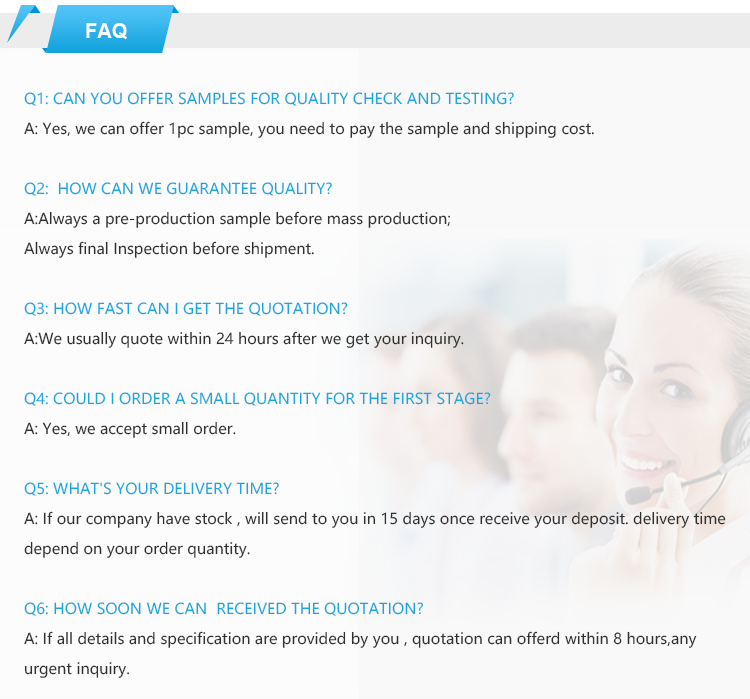 FAQ

Q1: CAN YOU OFFER SAMPLES FOR QUALITY CHECK AND TESTING?
A: Yes, we can offer 1pc sample, you need to pay the sample and shipping cost.

Q2: HOW CAN WE GUARANTEE QUALITY?
A:Always a pre-production sample before mass production;
Always final Inspection before shipment.

Q3: HOW FAST CAN I GET THE QUOTATION?
A:We usually quote within 24 hours after we get your inquiry.

Q4: COULD I ORDER A SMALL QUANTITY FOR THE FIRST STAGE?
A: Yes, we accept small order.

Q5: WHAT'S YOUR DELIVERY TIME?
A: If our company have stock , will send to you in 15 days once receive your deposit. delivery time depend on your order quantity.

Q6: HOW SOON WE CAN RECEIVED THE QUOTATION?
A: If all details and specification are provided by you , quotation can offerd within 8 hours,any urgent inquiry.